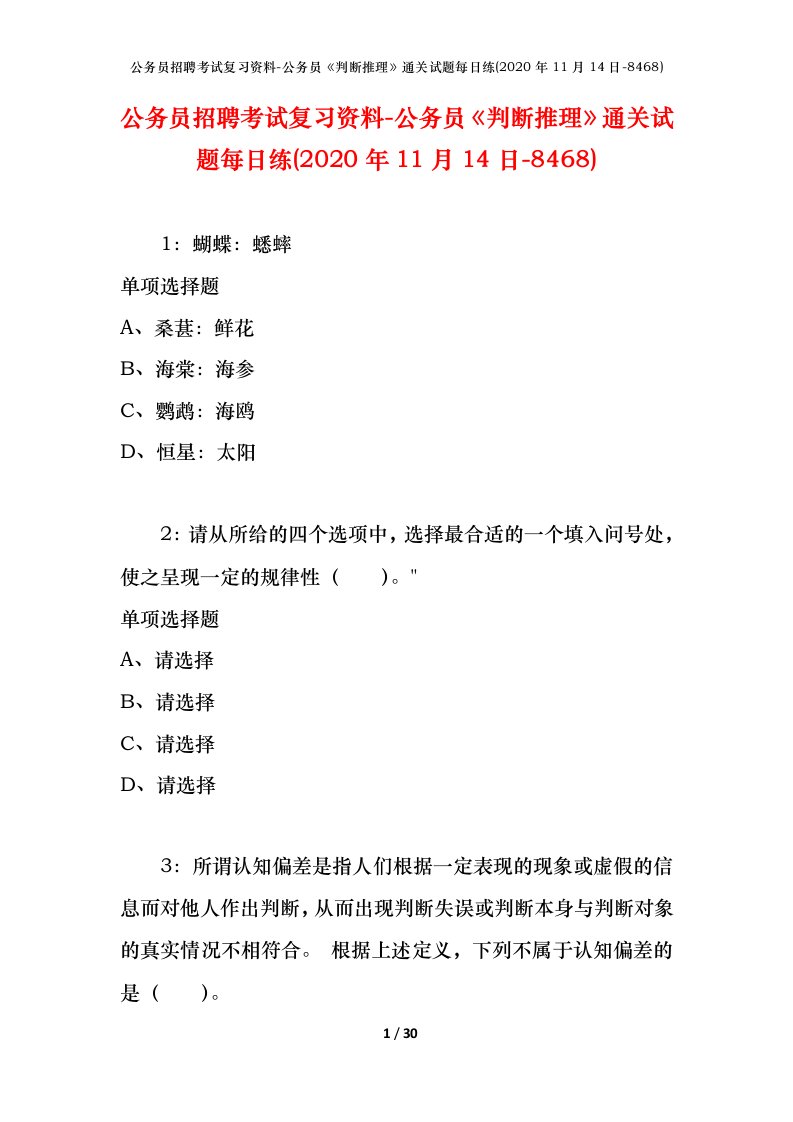 公务员招聘考试复习资料-公务员《判断推理》通关试题每日练(2020 年 11 月 14 日-8468)

公务员招聘考试复习资料-公务员《判断推理》通关试题每日练(2020 年 11 月 14 日-8468)

1：蝴蝶：蟋蟀

单项选择题

A、桑葚：鲜花

B、海棠：海参

C、鹦鹉：海鸥

D、恒星：太阳

2：请从所给的四个选项中，选择最合适的一个填入问号处，使之呈现一定的规律性（　　）。"

单项选择题

A、请选择

B、请选择

C、请选择

D、请选择

3：所谓认知偏差是指人们根据一定表现的现象或虚假的信息而对他人作出判断，从而出现判断失误或判断本身与判断对象的真实情况不相符合。 根据上述定义，下列不属于认知偏差的是（　　）。

1 / 30